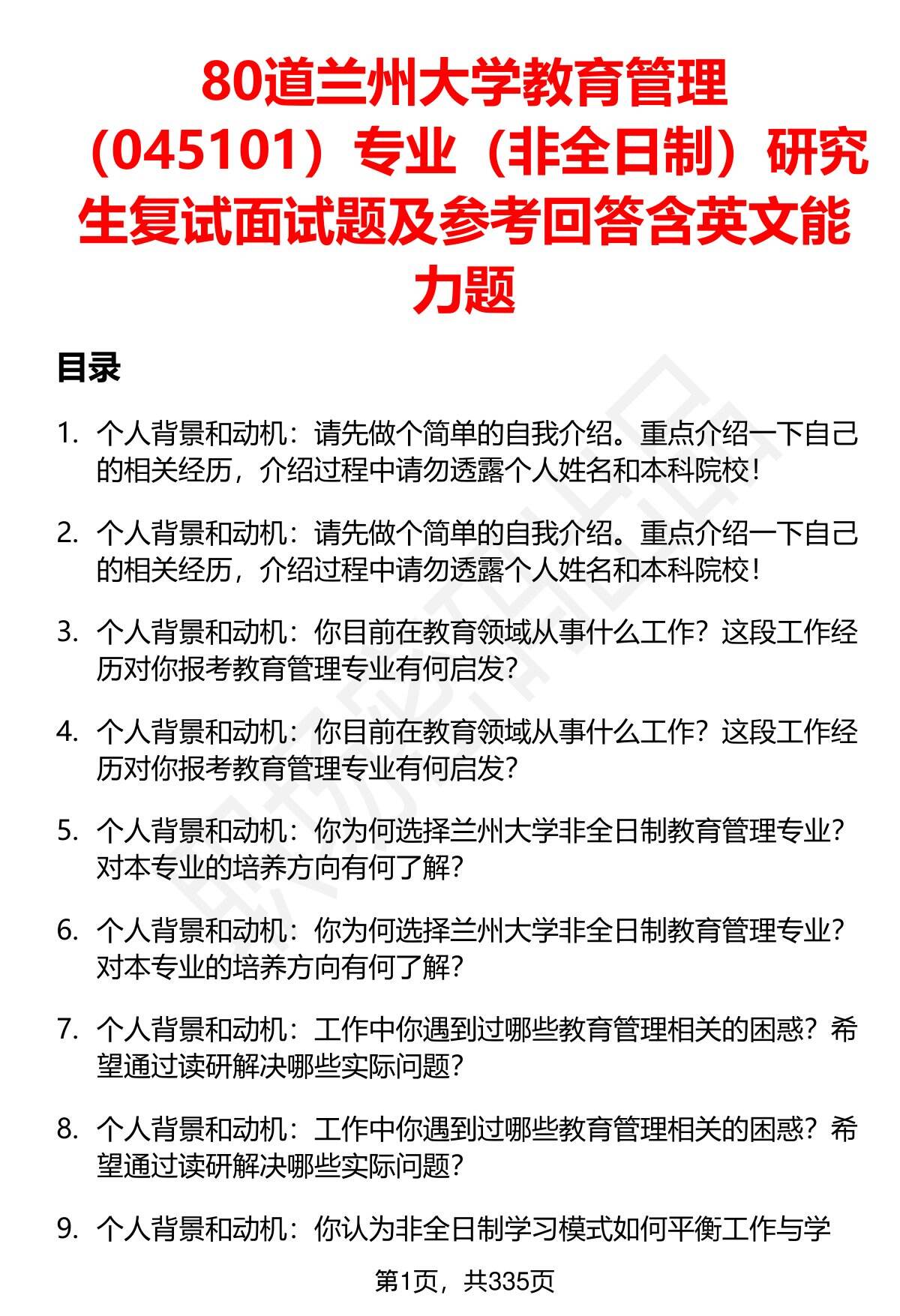 80道兰州大学教育管理（045101）专业（非全日制）研究生复试面试题及参考回答含英文能力题

目录

1. 个人背景和动机：请先做个简单的自我介绍。重点介绍一下自己的相关经历，介绍过程中请勿透露个人姓名和本科院校！

2. 个人背景和动机：请先做个简单的自我介绍。重点介绍一下自己的相关经历，介绍过程中请勿透露个人姓名和本科院校！

3. 个人背景和动机：你目前在教育领域从事什么工作？这段工作经历对你报考教育管理专业有何启发？

4. 个人背景和动机：你目前在教育领域从事什么工作？这段工作经历对你报考教育管理专业有何启发？

5. 个人背景和动机：你为何选择兰州大学非全日制教育管理专业？对本专业的培养方向有何了解？

6. 个人背景和动机：你为何选择兰州大学非全日制教育管理专业？对本专业的培养方向有何了解？

7. 个人背景和动机：工作中你遇到过哪些教育管理相关的困惑？希望通过读研解决哪些实际问题？

8. 个人背景和动机：工作中你遇到过哪些教育管理相关的困惑？希望通过读研解决哪些实际问题？

9. 个人背景和动机：你认为非全日制学习模式如何平衡工作与学

第1页，共335页